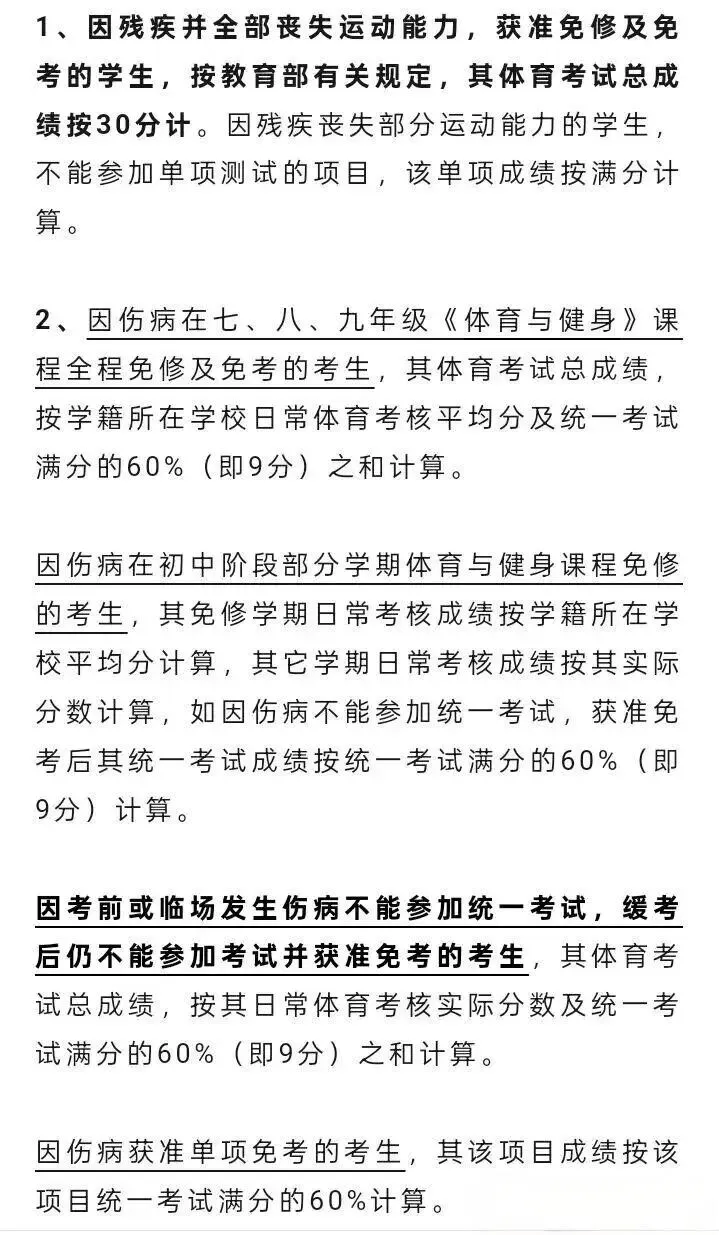 1、因残疾并全部丧失运动能力，获准免修及免考的学生，按教育部有关规定，其体育考试总成绩按30分计。因残疾丧失部分运动能力的学生，不能参加单项测试的项目，该单项成绩按满分计算。

2、因伤病在七、八、九年级《体育与健身》课程全程免修及免考的考生，其体育考试总成绩，按学籍所在学校日常体育考核平均分及统一考试满分的60%（即9分）之和计算。

因伤病在初中阶段部分学期体育与健身课程免修的考生，其免修学期日常考核成绩按学籍所在学校平均分计算，其它学期日常考核成绩按其实际分数计算，如因伤病不能参加统一考试，获准免考后其统一考试成绩按统一考试满分的60%（即9分）计算。

因考前或临场发生伤病不能参加统一考试，缓考后仍不能参加考试并获准免考的考生，其体育考试总成绩，按其日常体育考核实际分数及统一考试满分的60%（即9分）之和计算。

因伤病获准单项免考的考生，其该项目成绩按该项目统一考试满分的60%计算。